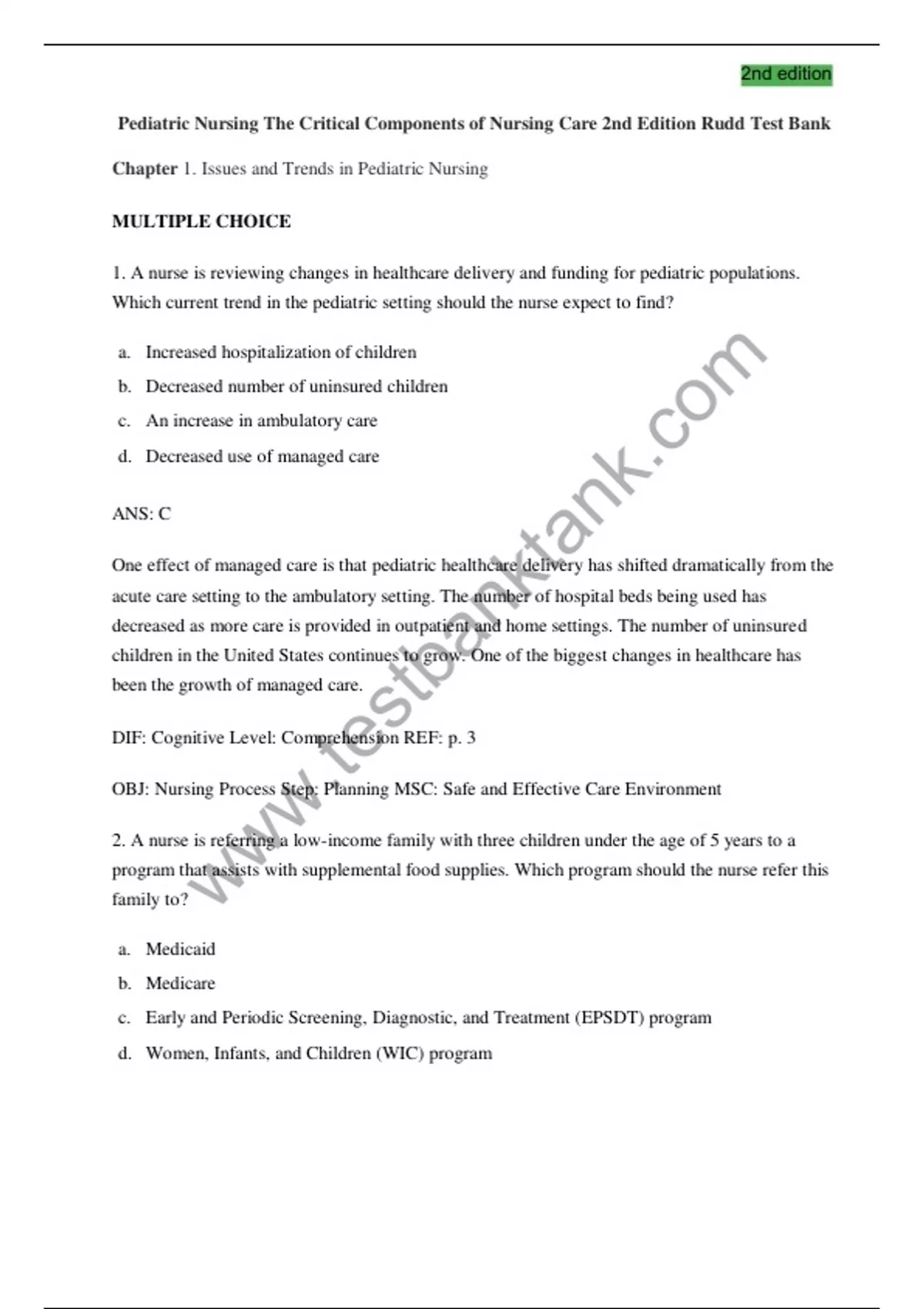 2nd edition

Pediatric Nursing The Critical Components of Nursing Care 2nd Edition Rudd Test Bank

Chapter 1. Issues and Trends in Pediatric Nursing

MULTIPLE CHOICE

1. A nurse is reviewing changes in healthcare delivery and funding for pediatric populations. Which current trend in the pediatric setting should the nurse expect to find?

a. Increased hospitalization of children
b. Decreased number of uninsured children
c. An increase in ambulatory care
d. Decreased use of managed care

ANS: C

One effect of managed care is that pediatric healthcare delivery has shifted dramatically from the acute care setting to the ambulatory setting. The number of hospital beds being used has decreased as more care is provided in outpatient and home settings. The number of uninsured children in the United States continues to grow. One of the biggest changes in healthcare has been the growth of managed care.

DIF: Cognitive Level: Comprehension REF: p. 3

OBJ: Nursing Process Step: Planning MSC: Safe and Effective Care Environment

2. A nurse is referring a low-income family with three children under the age of 5 years to a program that assists with supplemental food supplies. Which program should the nurse refer this family to?

a. Medicaid
b. Medicare
c. Early and Periodic Screening, Diagnostic, and Treatment (EPSDT) program
d. Women, Infants, and Children (WIC) program

www.testbanktank.com